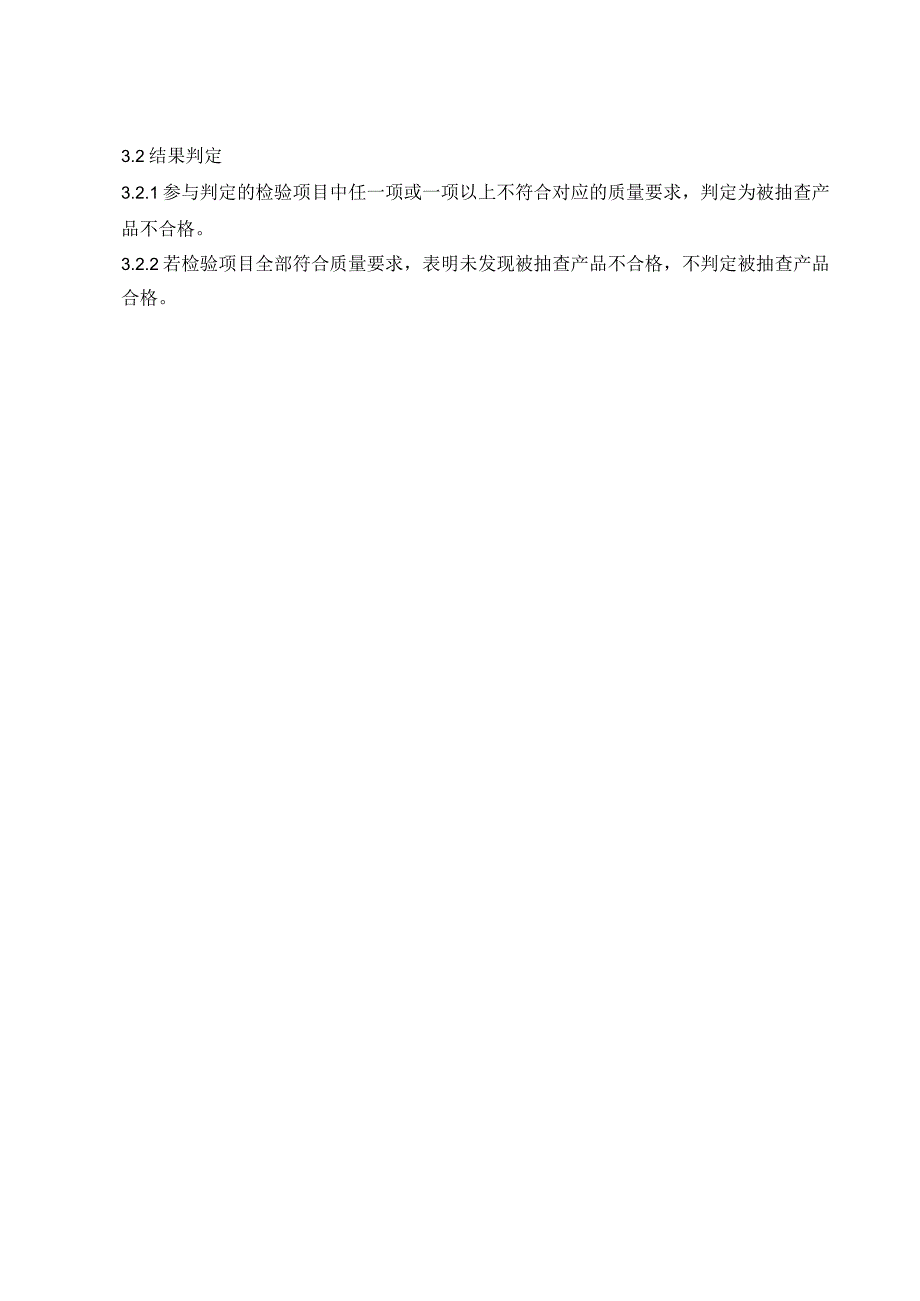 3.2 结果判定

3.2.1 参与判定的检验项目中任一项或一项以上不符合对应的质量要求，判定为被抽查产品不合格。

3.2.2 若检验项目全部符合质量要求，表明未发现被抽查产品不合格，不判定被抽查产品合格。